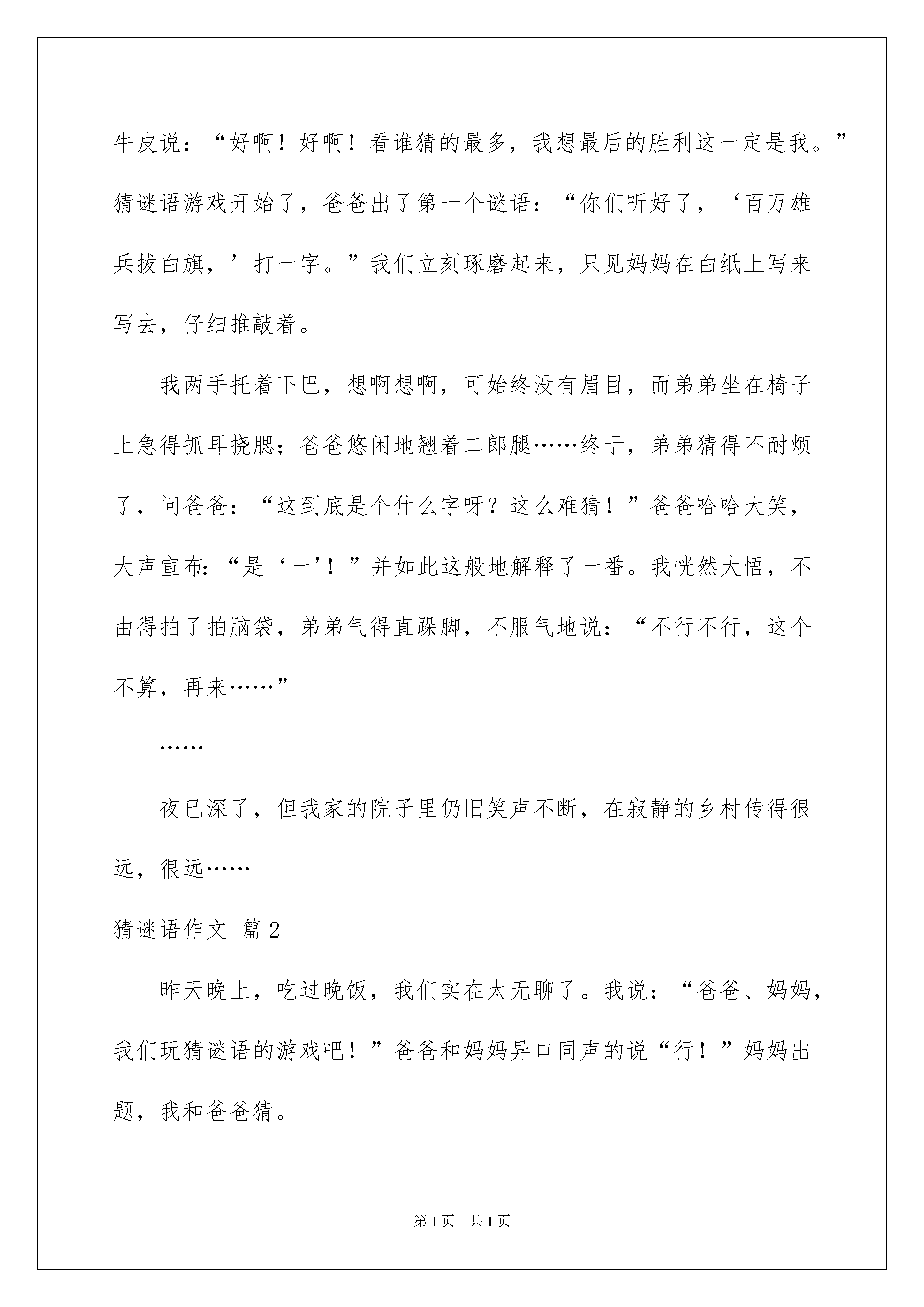 牛皮说：“好啊！好啊！看谁猜的最多，我想最后的胜利这一定是我。”猜谜语游戏开始了，爸爸出了第一个谜语：“你们听好了，‘百万雄兵拔白旗，’打一字。”我们立刻琢磨起来，只见妈妈在白纸上写来写去，仔细推敲着。

我两手托着下巴，想啊想啊，可始终没有眉目，而弟弟坐在椅子上急得抓耳挠腮；爸爸悠闲地翘着二郎腿……终于，弟弟猜得不耐烦了，问爸爸：“这到底是个什么字呀？这么难猜！”爸爸哈哈大笑，大声宣布:“是‘一’！”并如此这般地解释了一番。我恍然大悟，不由得拍了拍脑袋，弟弟气得直跺脚，不服气地说：“不行不行，这个不算，再来……”

……

夜已深了，但我家的院子里仍旧笑声不断，在寂静的乡村传得很远，很远……

猜谜语作文 篇2

昨天晚上，吃过晚饭，我们实在太无聊了。我说：“爸爸、妈妈，我们玩猜谜语的游戏吧！”爸爸和妈妈异口同声的说“行！”妈妈出题，我和爸爸猜。

第1页 共1页